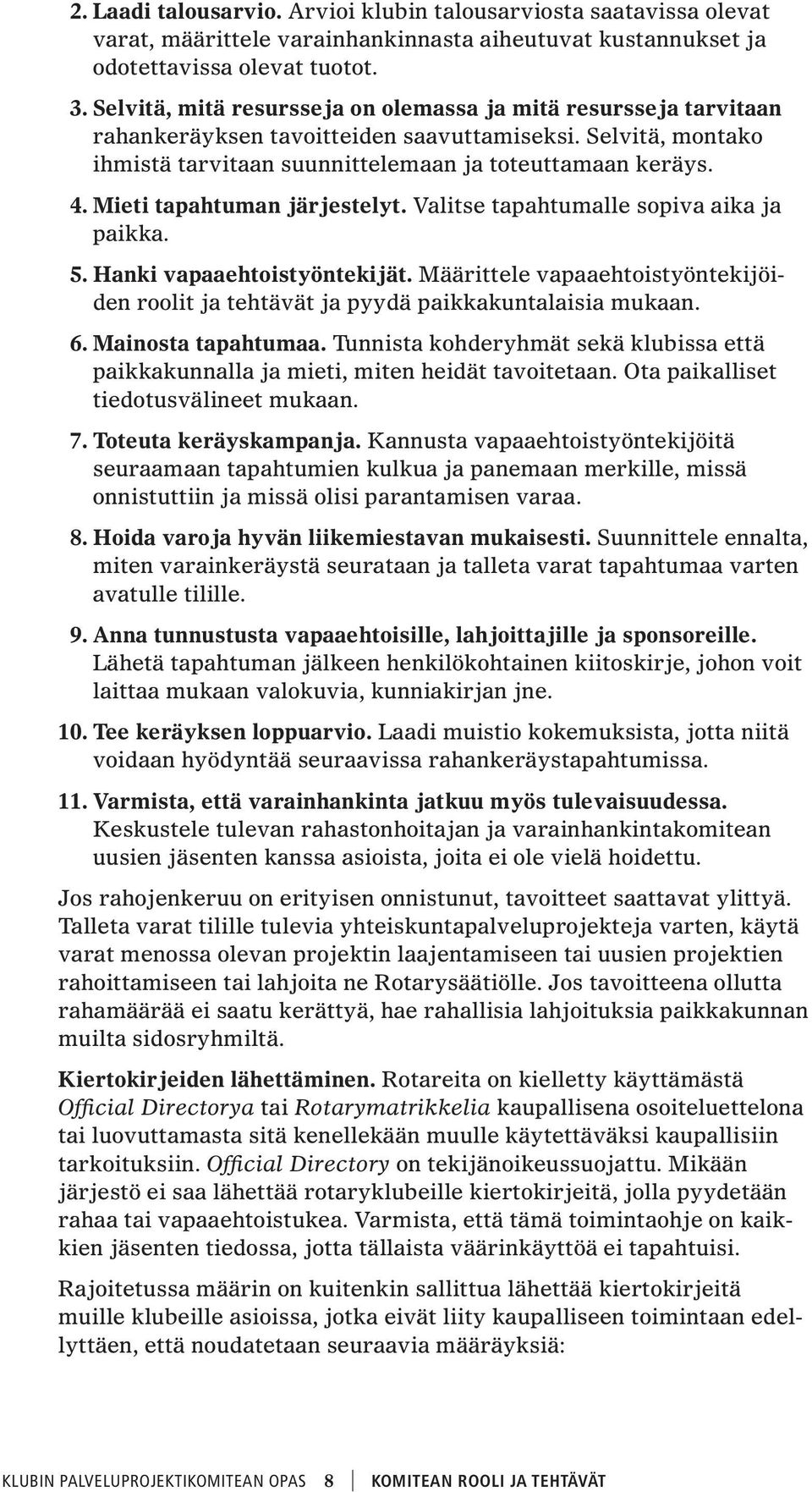 2. Laadi talousarvio. Arvioi klubin talousarviosta saatavissa olevat varat, määrittele varainhankinnasta aiheutuvat kustannukset ja odotettavissa olevat tuotot.

3. Selvitä, mitä resursseja on olemassa ja mitä resursseja tarvitaan rahankeräyksen tavoitteiden saavuttamiseksi. Selvitä, montako ihmistä tarvitaan suunnittelemaan ja toteuttamaan keräys.

4. Mieti tapahtuman järjestelyt. Valitse tapahtumalle sopiva aika ja paikka.

5. Hanki vapaaehtoistyöntekijät. Määrittele vapaaehtoistyöntekijöiden roolit ja tehtävät ja pyydä paikkakuntalaisia mukaan.

6. Mainosta tapahtumaa. Tunnista kohderyhmät sekä klubissa että paikkakunnalla ja mieti, miten heidät tavoitetaan. Ota paikalliset tiedotusvälineet mukaan.

7. Toteuta keräyskampanja. Kannusta vapaaehtoistyöntekijöitä seuraamaan tapahtumien kulkua ja panemaan merkille, missä onnistuttiin ja missä olisi parantamisen varaa.

8. Hoida varoja hyvän liikemiestavan mukaisesti. Suunnittele ennalta, miten varainkeräystä seurataan ja talleta varat tapahtumaa varten avatulle tilille.

9. Anna tunnustusta vapaaehtoisille, lahjoittajille ja sponsoreille. Lähetä tapahtuman jälkeen henkilökohtainen kiitoskirje, johon voit laittaa mukaan valokuvia, kunniakirjan jne.

10. Tee keräyksen loppuarvio. Laadi muistio kokemuksista, jotta niitä voidaan hyödyntää seuraavissa rahankeräystapahtumissa.

11. Varmista, että varainhankinta jatkuu myös tulevaisuudessa. Keskustele tulevan rahastonhoitajan ja varainhankintakomitean uusien jäsenten kanssa asioista, joita ei ole vielä hoidettu.

Jos rahojenkeruu on erityisen onnistunut, tavoitteet saattavat ylittyä. Talleta varat tilille tulevia yhteiskuntapalveluprojekteja varten, käytä varat menossa olevan projektin laajentamiseen tai uusien projektien rahoittamiseen tai lahjoita ne Rotarysäätiölle. Jos tavoitteena ollutta rahamäärää ei saatu kerättyä, hae rahallisia lahjoituksia paikkakunnan muilta sidosryhmiltä.

Kiertokirjeiden lähettäminen. Rotareita on kielletty käyttämästä Official Directorya tai Rotarymatrikkelia kaupallisena osoiteluettelona tai luovuttamasta sitä kenellekään muulle käytettäväksi kaupallisiin tarkoituksiin. Official Directory on tekijänoikeussuojattu. Mikään järjestö ei saa lähettää rotaryklubeille kiertokirjeitä, jolla pyydetään rahaa tai vapaaehtoistukea. Varmista, että tämä toimintaohje on kaikkien jäsenten tiedossa, jotta tällaista väärinkäyttöä ei tapahtuisi.

Rajoitetussa määrin on kuitenkin sallittua lähettää kiertokirjeitä muille klubeille asioissa, jotka eivät liity kaupalliseen toimintaan edellyttäen, että noudatetaan seuraavia määräyksiä:

KLUBIN PALVELUPROJEKTIKOMITEAN OPAS 8 KOMITEAN ROOLI JA TEHTÄVÄT